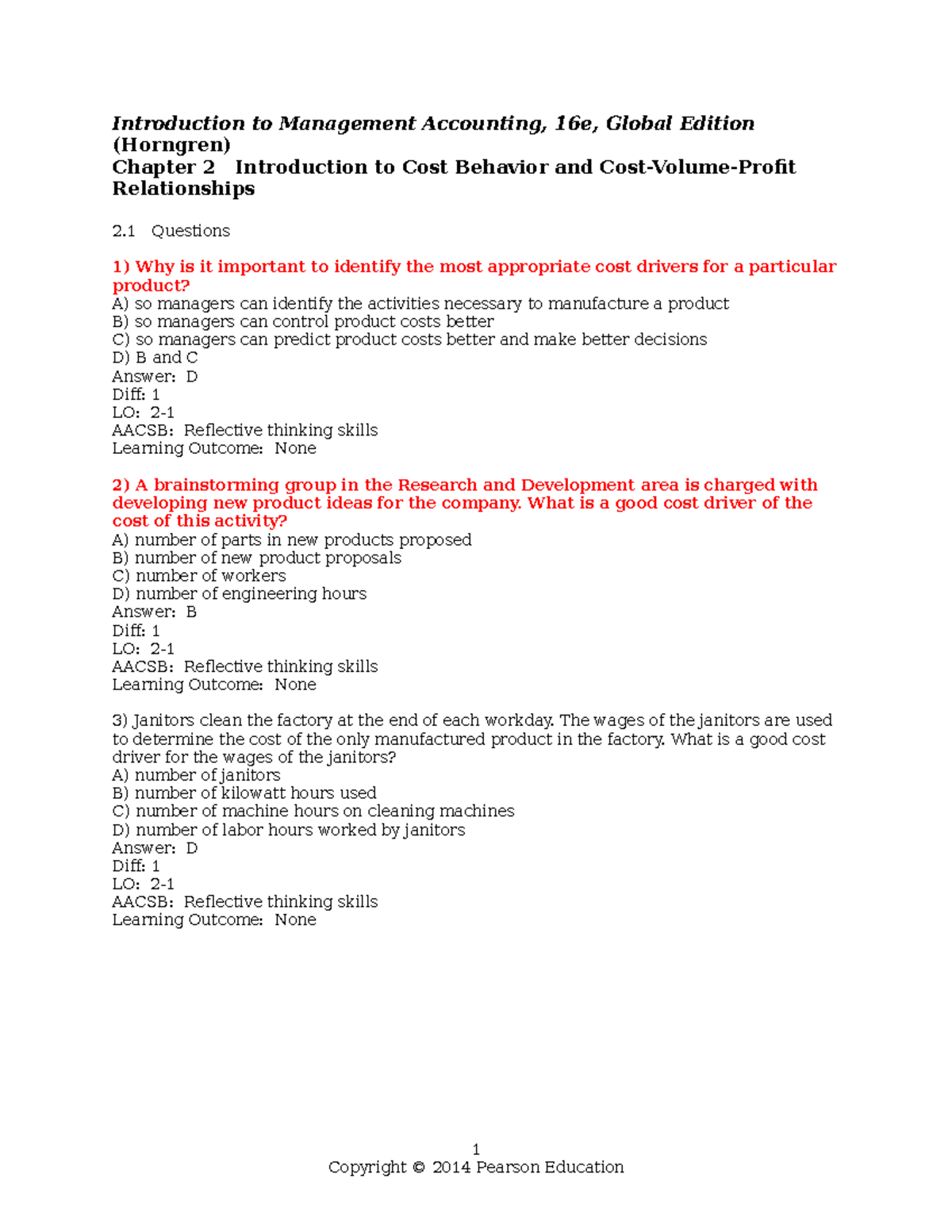 Introduction to Management Accounting, 16e, Global Edition (Horngren)
Chapter 2 Introduction to Cost Behavior and Cost-Volume-Profit Relationships

2.1 Questions

1) Why is it important to identify the most appropriate cost drivers for a particular product?
A) so managers can identify the activities necessary to manufacture a product
B) so managers can control product costs better
C) so managers can predict product costs better and make better decisions
D) B and C
Answer: D
Diff: 1
LO: 2-1
AACSB: Reflective thinking skills
Learning Outcome: None

2) A brainstorming group in the Research and Development area is charged with developing new product ideas for the company. What is a good cost driver of the cost of this activity?
A) number of parts in new products proposed
B) number of new product proposals
C) number of workers
D) number of engineering hours
Answer: B
Diff: 1
LO: 2-1
AACSB: Reflective thinking skills
Learning Outcome: None

3) Janitors clean the factory at the end of each workday. The wages of the janitors are used to determine the cost of the only manufactured product in the factory. What is a good cost driver for the wages of the janitors?
A) number of janitors
B) number of kilowatt hours used
C) number of machine hours on cleaning machines
D) number of labor hours worked by janitors
Answer: D
Diff: 1
LO: 2-1
AACSB: Reflective thinking skills
Learning Outcome: None

1
Copyright © 2014 Pearson Education